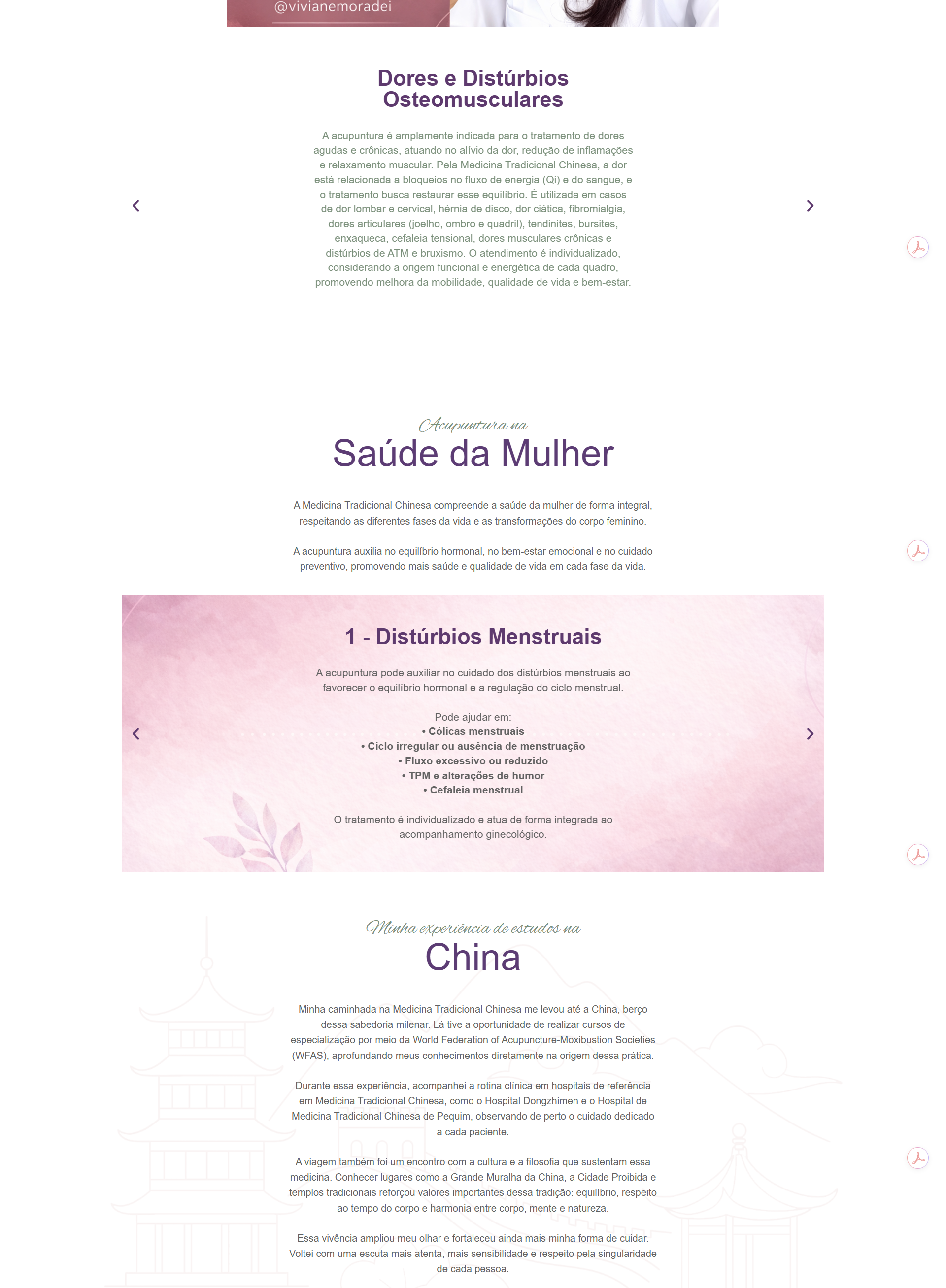 @vivianemoradei

Dores e Distúrbios Osteomusculares

A acupuntura é amplamente indicada para o tratamento de dores agudas e crônicas, atuando no alívio da dor, redução de inflamações e relaxamento muscular. Pela Medicina Tradicional Chinesa, a dor está relacionada a bloqueios no fluxo de energia (Qi) e do sangue, e o tratamento busca restaurar esse equilíbrio. É utilizada em casos de dor lombar e cervical, hérnia de disco, dor ciática, fibromialgia, dores articulares (joelho, ombro e quadril), tendinites, bursites, enxaqueca, cefaleia tensional, dores musculares crônicas e distúrbios de ATM e bruxismo. O atendimento é individualizado, considerando a origem funcional e energética de cada quadro, promovendo melhora da mobilidade, qualidade de vida e bem-estar.

Acupuntura na

Saúde da Mulher

A Medicina Tradicional Chinesa compreende a saúde da mulher de forma integral, respeitando as diferentes fases da vida e as transformações do corpo feminino.

A acupuntura auxilia no equilíbrio hormonal, no bem-estar emocional e no cuidado preventivo, promovendo mais saúde e qualidade de vida em cada fase da vida.

1 - Distúrbios Menstruais

A acupuntura pode auxiliar no cuidado dos distúrbios menstruais ao favorecer o equilíbrio hormonal e a regulação do ciclo menstrual.

Pode ajudar em:
• Cólicas menstruais
• Ciclo irregular ou ausência de menstruação
• Fluxo excessivo ou reduzido
• TPM e alterações de humor
• Cefaleia menstrual

O tratamento é individualizado e atua de forma integrada ao acompanhamento ginecológico.

Minha experiência de estudos na

China

Minha caminhada na Medicina Tradicional Chinesa me levou até a China, berço dessa sabedoria milenar. Lá tive a oportunidade de realizar cursos de especialização por meio da World Federation of Acupuncture-Moxibustion Societies (WFAS), aprofundando meus conhecimentos diretamente na origem dessa prática.

Durante essa experiência, acompanhei a rotina clínica em hospitais de referência em Medicina Tradicional Chinesa, como o Hospital Dongzhimen e o Hospital de Medicina Tradicional Chinesa de Pequim, observando de perto o cuidado dedicado a cada paciente.

A viagem também foi um encontro com a cultura e a filosofia que sustentam essa medicina. Conhecer lugares como a Grande Muralha da China, a Cidade Proibida e templos tradicionais reforçou valores importantes dessa tradição: equilíbrio, respeito ao tempo do corpo e harmonia entre corpo, mente e natureza.

Essa vivência ampliou meu olhar e fortaleceu ainda mais minha forma de cuidar. Voltei com uma escuta mais atenta, mais sensibilidade e respeito pela singularidade de cada pessoa.